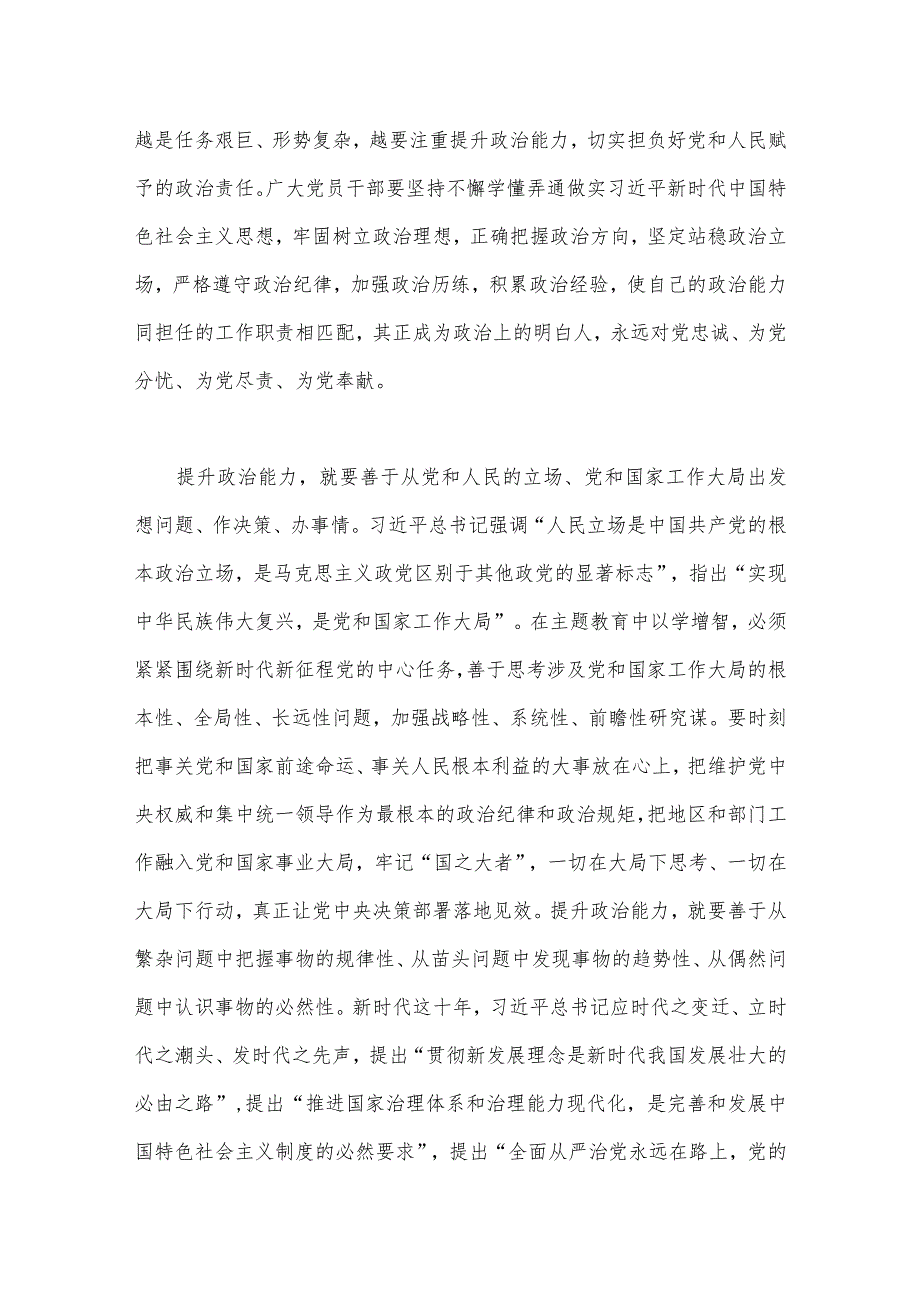 越是任务艰巨、形势复杂，越要注重提升政治能力，切实担负好党和人民赋予的政治责任。广大党员干部要坚持不懈学懂弄通做实习近平新时代中国特色社会主义思想，牢固树立政治理想，正确把握政治方向，坚定站稳政治立场，严格遵守政治纪律，加强政治历练，积累政治经验，使自己的政治能力同担任的工作职责相匹配，其正成为政治上的明白人，永远对党忠诚、为党分忧、为党尽责、为党奉献。

提升政治能力，就要善于从党和人民的立场、党和国家工作大局出发想问题、作决策、办事情。习近平总书记强调“人民立场是中国共产党的根本政治立场，是马克思主义政党区别于其他政党的显著标志”，指出“实现中华民族伟大复兴，是党和国家工作大局”。在主题教育中以学增智，必须紧紧围绕新时代新征程党的中心任务，善于思考涉及党和国家工作大局的根本性、全局性、长远性问题，加强战略性、系统性、前瞻性研究谋。要时刻把事关党和国家前途命运、事关人民根本利益的大事放在心上，把维护党中央权威和集中统一领导作为最根本的政治纪律和政治规矩，把地区和部门工作融入党和国家事业大局，牢记“国之大者”，一切在大局下思考、一切在大局下行动，真正让党中央决策部署落地见效。提升政治能力，就要善于从繁杂问题中把握事物的规律性、从苗头问题中发现事物的趋势性、从偶然问题中认识事物的必然性。新时代这十年，习近平总书记应时代之变迁、立时代之潮头、发时代之先声，提出“贯彻新发展理念是新时代我国发展壮大的必由之路”，提出“推进国家治理体系和治理能力现代化，是完善和发展中国特色社会主义制度的必然要求”，提出“全面从严治党永远在路上，党的